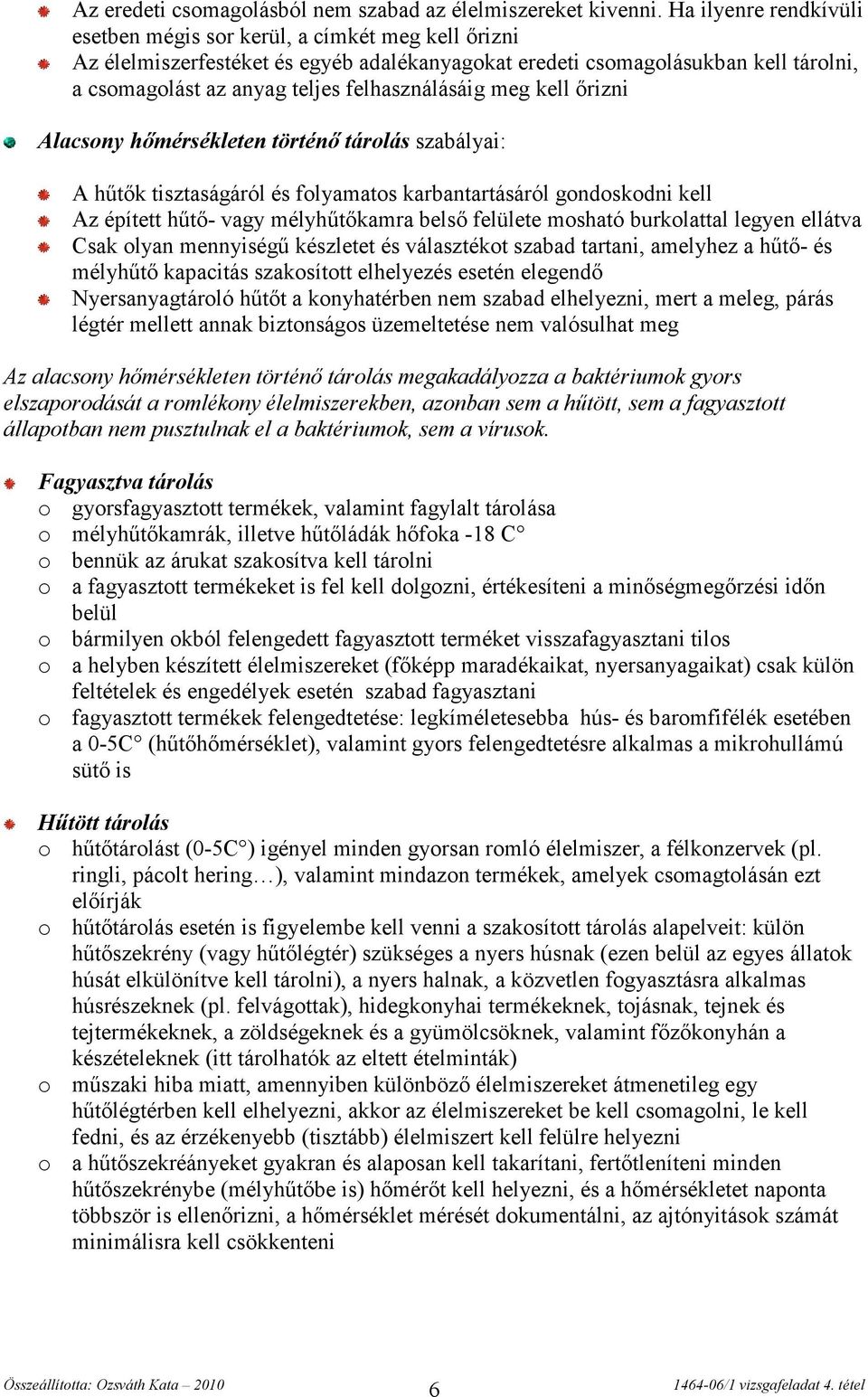 Az eredeti csomagolásból nem szabad az élelmiszereket kivenni. Ha ilyenre rendkívüli esetben mégis sor kerül, a címkét meg kell őrizni
Az élelmiszerfestéket és egyéb adalékanyagokat eredeti csomagolásukban kell tárolni, a csomagolást az anyag teljes felhasználásáig meg kell őrizni

Alacsony hőmérsékleten történő tárolás szabályai:

A hűtők tisztaságáról és folyamatos karbantartásáról gondoskodni kell
Az épített hűtő- vagy mélyhűtőkamra belső felülete mosható burkolattal legyen ellátva
Csak olyan mennyiségű készletet és választékot szabad tartani, amelyhez a hűtő- és mélyhűtő kapacitás szakosított elhelyezés esetén elegendő
Nyersanyagtároló hűtőt a konyhatérben nem szabad elhelyezni, mert a meleg, párás légtér mellett annak biztonságos üzemeltetése nem valósulhat meg

Az alacsony hőmérsékleten történő tárolás megakadályozza a baktériumok gyors elszaporodását a romlékony élelmiszerekben, azonban sem a hűtött, sem a fagyasztott állapotban nem pusztulnak el a baktériumok, sem a vírusok.

Fagyasztva tárolás
o gyorsfagyasztott termékek, valamint fagylalt tárolása
o mélyhűtőkamrák, illetve hűtőládák hőfoka -18 C°
o bennük az árukat szakosítva kell tárolni
o a fagyasztott termékeket is fel kell dolgozni, értékesíteni a minőségmegőrzési időn belül
o bármilyen okból felengedett fagyasztott terméket visszafagyasztani tilos
o a helyben készített élelmiszereket (főképp maradékaikat, nyersanyagaikat) csak külön feltételek és engedélyek esetén szabad fagyasztani
o fagyasztott termékek felengedtetése: legkíméletesebba hús- és baromfifélék esetében a 0-5C° (hűtőhőmérséklet), valamint gyors felengedtetésre alkalmas a mikrohullámú sütő is

Hűtött tárolás
o hűtőtárolást (0-5C°) igényel minden gyorsan romló élelmiszer, a félkonzervek (pl. ringli, pácolt hering…), valamint mindazon termékek, amelyek csomagtolásán ezt előírják
o hűtőtárolás esetén is figyelembe kell venni a szakosított tárolás alapelveit: külön hűtőszekrény (vagy hűtőlégtér) szükséges a nyers húsnak (ezen belül az egyes állatok húsát elkülönítve kell tárolni), a nyers halnak, a közvetlen fogyasztásra alkalmas húsrészeknek (pl. felvágottak), hidegkonyhai termékeknek, tojásnak, tejnek és tejtermékeknek, a zöldségeknek és a gyümölcsöknek, valamint főzőkonyhán a készételeknek (itt tárolhatók az eltett ételminták)
o műszaki hiba miatt, amennyiben különböző élelmiszereket átmenetileg egy hűtőlégtérben kell elhelyezni, akkor az élelmiszereket be kell csomagolni, le kell fedni, és az érzékenyebb (tisztább) élelmiszert kell felülre helyezni
o a hűtőszekréányeket gyakran és alaposan kell takarítani, fertőtleníteni minden hűtőszekrénybe (mélyhűtőbe is) hőmérőt kell helyezni, és a hőmérsékletet naponta többször is ellenőrizni, a hőmérséklet mérését dokumentálni, az ajtónyitások számát minimálisra kell csökkenteni

Összeállította: Ozsváth Kata – 2010 6 1464-06/1 vizsgafeladat 4. tétel